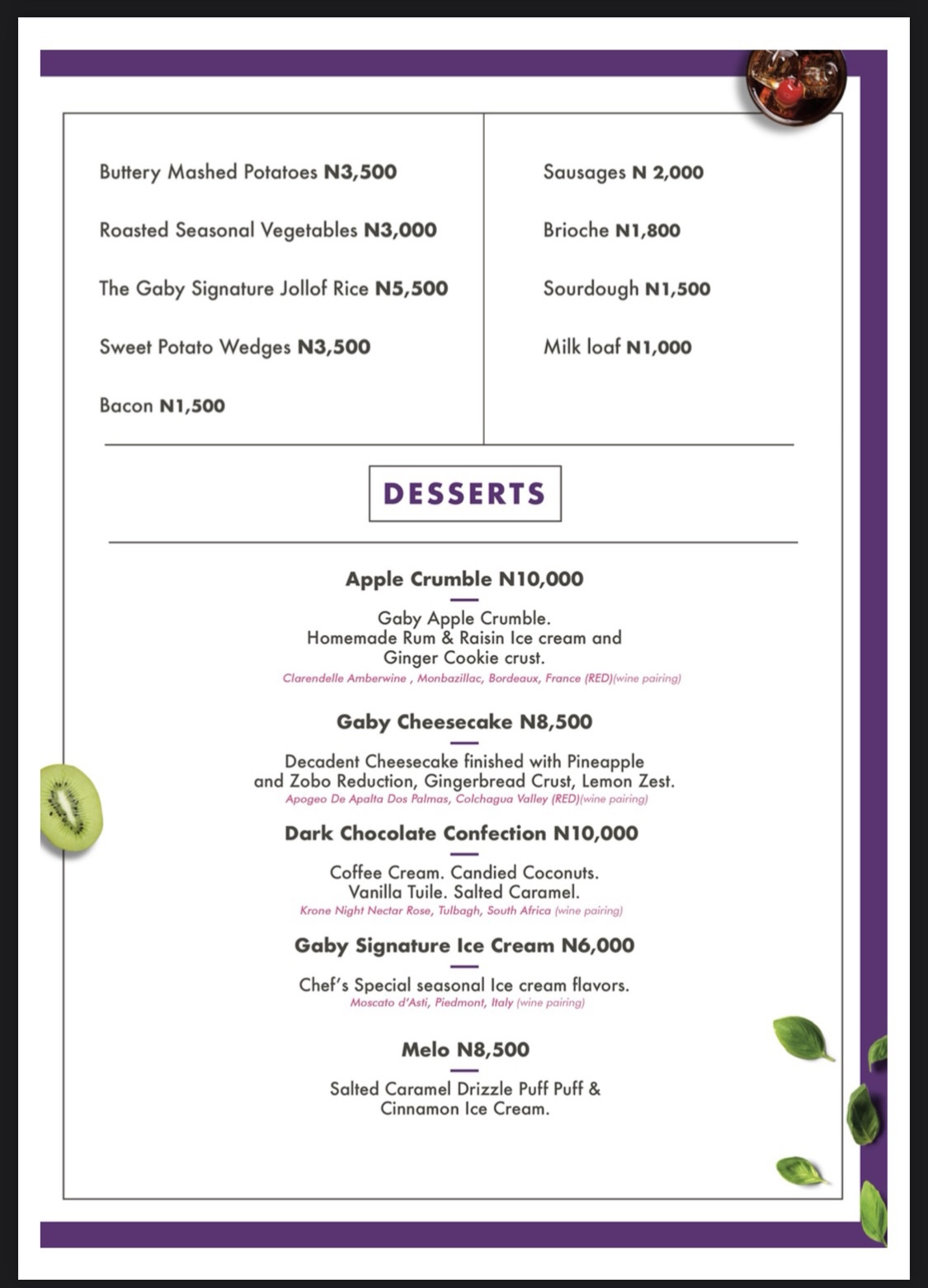 Buttery Mashed Potatoes N3,500

Roasted Seasonal Vegetables N3,000

The Gaby Signature Jollof Rice N5,500

Sweet Potato Wedges N3,500

Bacon N1,500

Sausages N 2,000

Brioche N1,800

Sourdough N1,500

Milk loaf N1,000

DESSERTS

Apple Crumble N10,000

Gaby Apple Crumble.
Homemade Rum & Raisin Ice cream and
Ginger Cookie crust.
Clarendelle Amberwine , Monbazillac, Bordeaux, France (RED)(wine pairing)

Gaby Cheesecake N8,500

Decadent Cheesecake finished with Pineapple
and Zobo Reduction, Gingerbread Crust, Lemon Zest.
Apogeo De Apalta Dos Palmas, Colchagua Valley (RED)(wine pairing)

Dark Chocolate Confection N10,000

Coffee Cream. Candied Coconuts.
Vanilla Tuile. Salted Caramel.
Krone Night Nectar Rose, Tulbagh, South Africa (wine pairing)

Gaby Signature Ice Cream N6,000

Chef's Special seasonal Ice cream flavors.
Moscato d'Asti, Piedmont, Italy (wine pairing)

Melo N8,500

Salted Caramel Drizzle Puff Puff &
Cinnamon Ice Cream.